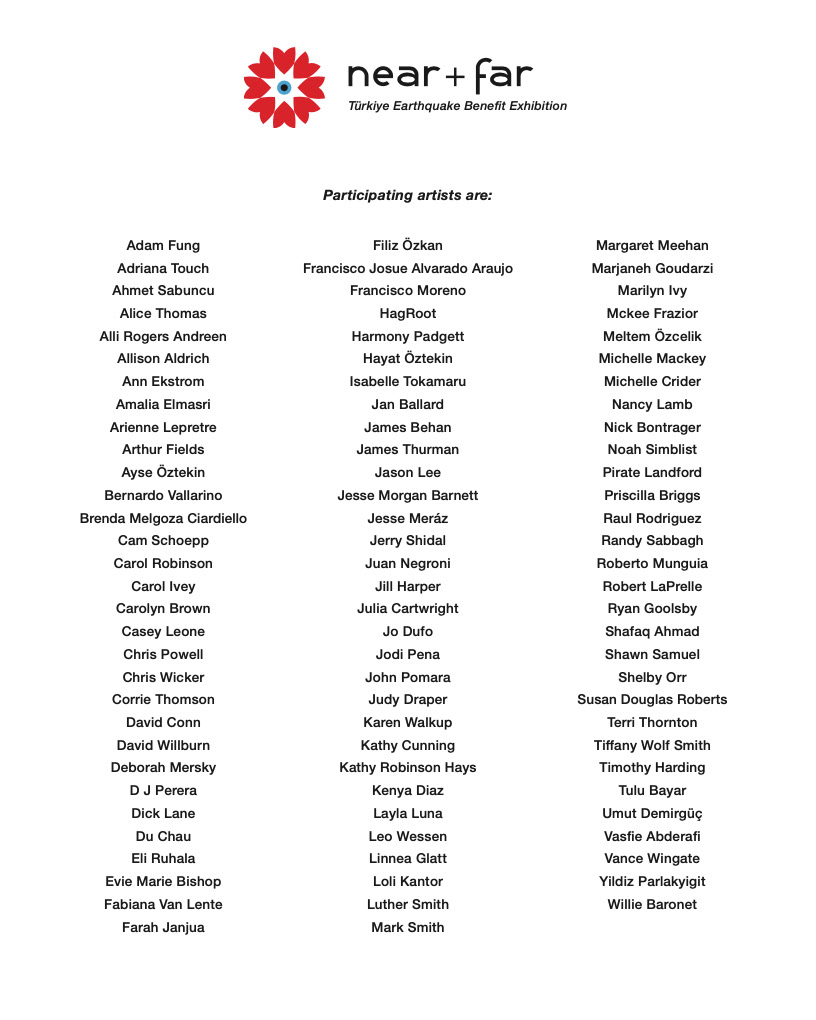 near + far
Türkiye Earthquake Benefit Exhibition

Participating artists are:

Adam Fung
Adriana Touch
Ahmet Sabuncu
Alice Thomas
Alli Rogers Andreen
Allison Aldrich
Ann Ekstrom
Amalia Elmasri
Arienne Lepretre
Arthur Fields
Ayse Öztekin
Bernardo Vallarino
Brenda Melgoza Ciardiello
Cam Schoepp
Carol Robinson
Carol Ivey
Carolyn Brown
Casey Leone
Chris Powell
Chris Wicker
Corrie Thomson
David Conn
David Willburn
Deborah Mersky
D J Perera
Dick Lane
Du Chau
Eli Ruhala
Evie Marie Bishop
Fabiana Van Lente
Farah Janjua

Filiz Özkan
Francisco Josue Alvarado Araujo
Francisco Moreno
HagRoot
Harmony Padgett
Hayat Öztekin
Isabelle Tokamaru
Jan Ballard
James Behan
James Thurman
Jason Lee
Jesse Morgan Barnett
Jesse Meráz
Jerry Shidal
Juan Negroni
Jill Harper
Julia Cartwright
Jo Dufo
Jodi Pena
John Pomara
Judy Draper
Karen Walkup
Kathy Cunning
Kathy Robinson Hays
Kenya Diaz
Layla Luna
Leo Wessen
Linnea Glatt
Loli Kantor
Luther Smith
Mark Smith

Margaret Meehan
Marjaneh Goudarzi
Marilyn Ivy
Mckee Frazior
Meltem Özcelik
Michelle Mackey
Michelle Crider
Nancy Lamb
Nick Bontrager
Noah Simblist
Pirate Landford
Priscilla Briggs
Raul Rodriguez
Randy Sabbagh
Roberto Munguia
Robert LaPrelle
Ryan Goolsby
Shafaq Ahmad
Shawn Samuel
Shelby Orr
Susan Douglas Roberts
Terri Thornton
Tiffany Wolf Smith
Timothy Harding
Tulu Bayar
Umut Demirgüç
Vasfie Abderafi
Vance Wingate
Yildiz Parlakyigit
Willie Baronet